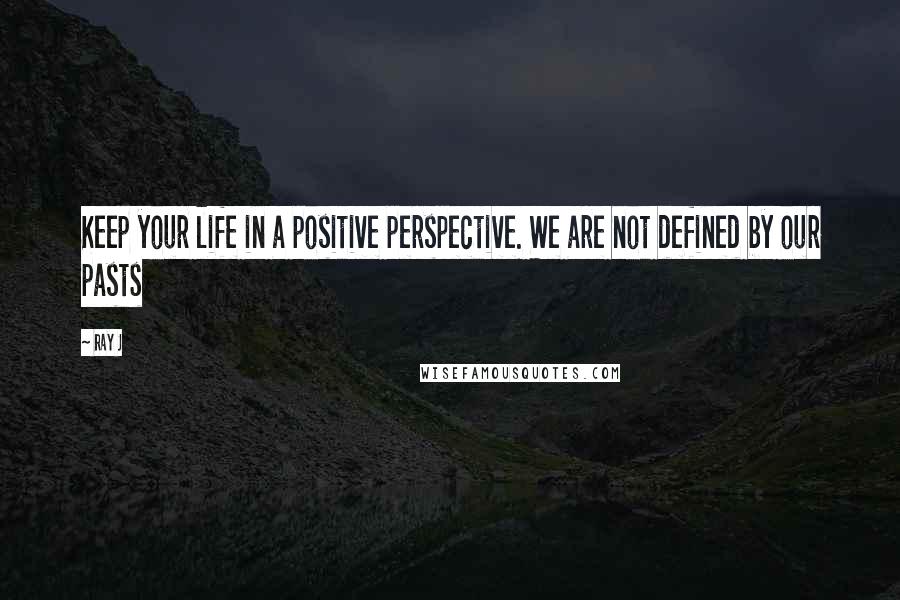 KEEP YOUR LIFE IN A POSITIVE PERSPECTIVE. WE ARE NOT DEFINED BY OUR PASTS

~ RAY J

WISEFAMOUSQUOTES.COM